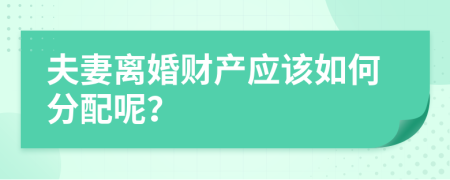 夫妻离婚财产应该如何分配呢?